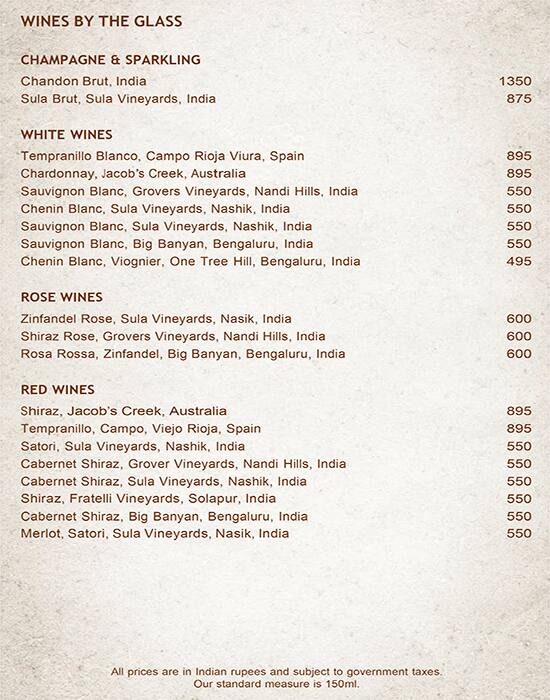 WINES BY THE GLASS

CHAMPAGNE & SPARKLING

Chandon Brut, India 1350
Sula Brut, Sula Vineyards, India 875

WHITE WINES

Tempranillo Blanco, Campo Rioja Viura, Spain 895
Chardonnay, Jacob's Creek, Australia 895
Sauvignon Blanc, Grovers Vineyards, Nandi Hills, India 550
Chenin Blanc, Sula Vineyards, Nashik, India 550
Sauvignon Blanc, Sula Vineyards, Nashik, India 550
Sauvignon Blanc, Big Banyan, Bengaluru, India 550
Chenin Blanc, Viognier, One Tree Hill, Bengaluru, India 495

ROSE WINES

Zinfandel Rose, Sula Vineyards, Nasik, India 600
Shiraz Rose, Grovers Vineyards, Nandi Hills, India 600
Rosa Rossa, Zinfandel, Big Banyan, Bengaluru, India 600

RED WINES

Shiraz, Jacob's Creek, Australia 895
Tempranillo, Campo, Viejo Rioja, Spain 895
Satori, Sula Vineyards, Nashik, India 550
Cabernet Shiraz, Grover Vineyards, Nandi Hills, India 550
Cabernet Shiraz, Sula Vineyards, Nashik, India 550
Shiraz, Fratelli Vineyards, Solapur, India 550
Cabernet Shiraz, Big Banyan, Bengaluru, India 550
Merlot, Satori, Sula Vineyards, Nasik, India 550

All prices are in Indian rupees and subject to government taxes.
Our standard measure is 150ml.